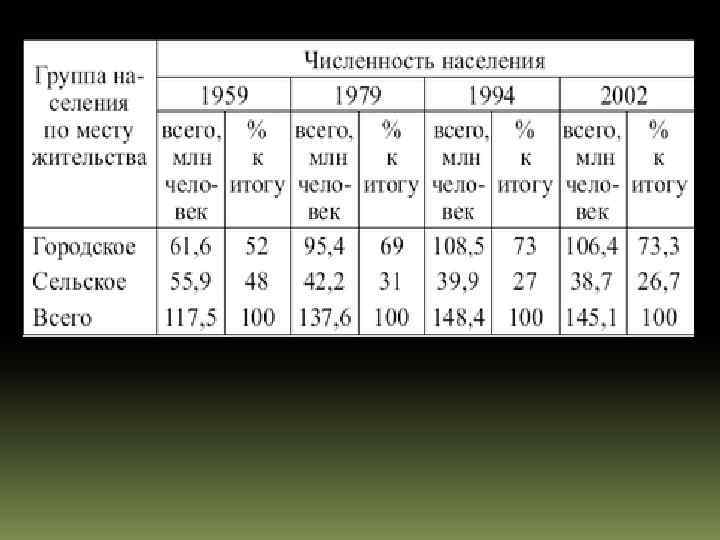 | Группа населения по месту жительства | Численность населения | | | | | | | |
|---|---|---|---|---|---|---|---|---|
| | 1959 | | 1979 | | 1994 | | 2002 | |
| | всего, млн человек | % к итогу | всего, млн человек | % к итогу | всего, млн человек | % к итогу | всего, млн человек | % к итогу |
| Городское | 61,6 | 52 | 95,4 | 69 | 108,5 | 73 | 106,4 | 73,3 |
| Сельское | 55,9 | 48 | 42,2 | 31 | 39,9 | 27 | 38,7 | 26,7 |
| Всего | 117,5 | 100 | 137,6 | 100 | 148,4 | 100 | 145,1 | 100 |